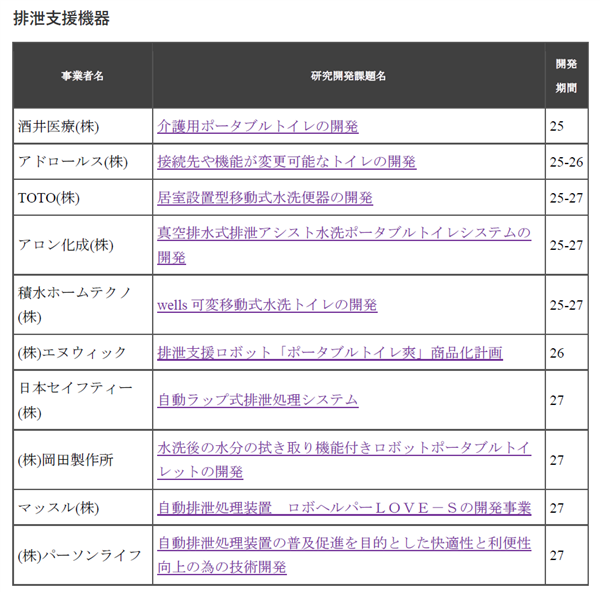 排泄支援機器

| 事業者名 | 研究開発課題名 | 開発期間 |
|---|---|---|
| 酒井医療(株) | 介護用ポータブルトイレの開発 | 25 |
| アドロールス(株) | 接続先や機能が変更可能なトイレの開発 | 25-26 |
| TOTO(株) | 居室設置型移動式水洗便器の開発 | 25-27 |
| アロン化成(株) | 真空排水式排泄アシスト水洗ポータブルトイレシステムの開発 | 25-27 |
| 積水ホームテクノ(株) | wells 可変移動式水洗トイレの開発 | 25-27 |
| (株)エヌウィック | 排泄支援ロボット「ポータブルトイレ爽」商品化計画 | 26 |
| 日本セイフティー(株) | 自動ラップ式排泄処理システム | 27 |
| (株)岡田製作所 | 水洗後の水分の拭き取り機能付きロボットポータブルトイレットの開発 | 27 |
| マッスル(株) | 自動排泄処理装置　ロボヘルパーＬＯＶＥ－Ｓの開発事業 | 27 |
| (株)パーソンライフ | 自動排泄処理装置の普及促進を目的とした快適性と利便性向上の為の技術開発 | 27 |